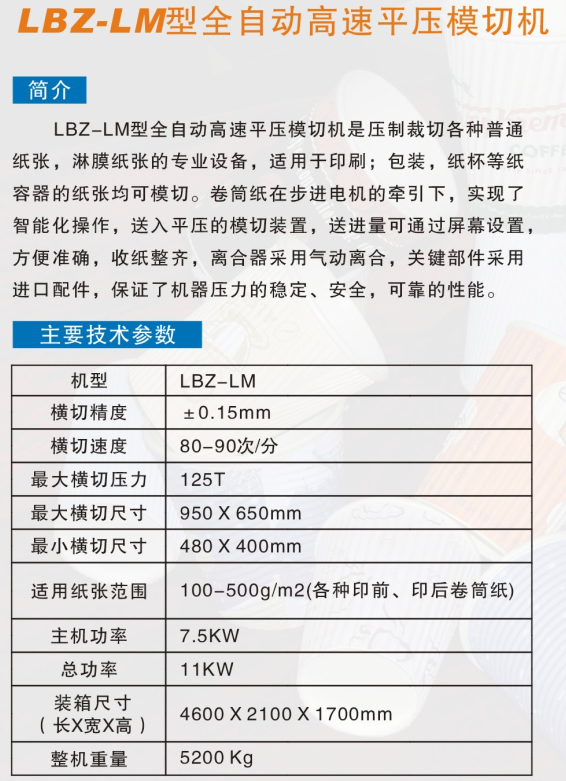 LBZ-LM型全自动高速平压模切机

简介

LBZ-LM型全自动高速平压模切机是压制裁切各种普通纸张，淋膜纸张的专业设备，适用于印刷；包装，纸杯等纸容器的纸张均可模切。卷筒纸在步进电机的牵引下，实现了智能化操作，送入平压的模切装置，送进量可通过屏幕设置，方便准确，收纸整齐，离合器采用气动离合，关键部件采用进口配件，保证了机器压力的稳定、安全，可靠的性能。

主要技术参数

| 机型 | LBZ-LM |
|---|---|
| 横切精度 | ±0.15mm |
| 横切速度 | 80-90次/分 |
| 最大横切压力 | 125T |
| 最大横切尺寸 | 950 X 650mm |
| 最小横切尺寸 | 480 X 400mm |
| 适用纸张范围 | 100-500g/m2(各种印前、印后卷筒纸) |
| 主机功率 | 7.5KW |
| 总功率 | 11KW |
| 装箱尺寸（长X宽X高） | 4600 X 2100 X 1700mm |
| 整机重量 | 5200 Kg |